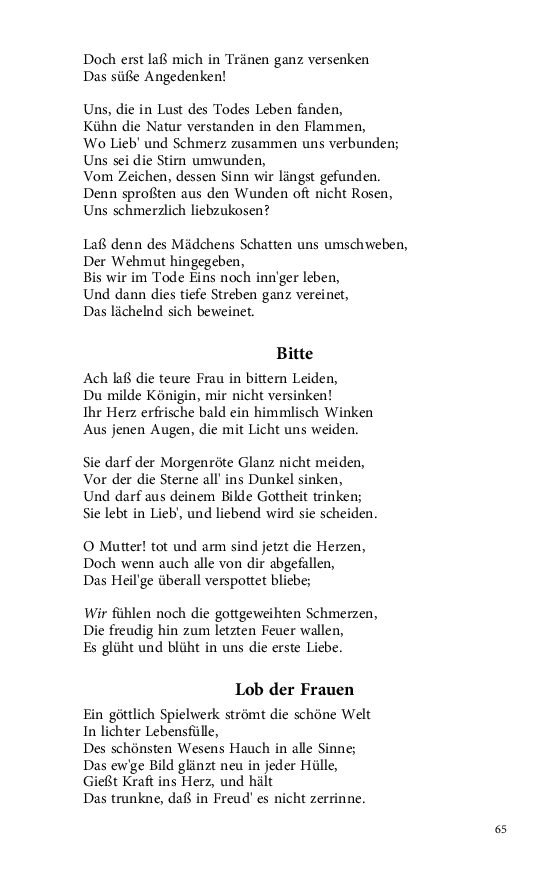 Doch erst laß mich in Tränen ganz versenken
Das süße Angedenken!

Uns, die in Lust des Todes Leben fanden,
Kühn die Natur verstanden in den Flammen,
Wo Lieb' und Schmerz zusammen uns verbunden;
Uns sei die Stirn umwunden,
Vom Zeichen, dessen Sinn wir längst gefunden.
Denn sproßten aus den Wunden oft nicht Rosen,
Uns schmerzlich liebzukosen?

Laß denn des Mädchens Schatten uns umschweben,
Der Wehmut hingegeben,
Bis wir im Tode Eins noch inn'ger leben,
Und dann dies tiefe Streben ganz vereinet,
Das lächelnd sich beweinet.

Bitte

Ach laß die teure Frau in bittern Leiden,
Du milde Königin, mir nicht versinken!
Ihr Herz erfrische bald ein himmlisch Winken
Aus jenen Augen, die mit Licht uns weiden.

Sie darf der Morgenröte Glanz nicht meiden,
Vor der die Sterne all' ins Dunkel sinken,
Und darf aus deinem Bilde Gottheit trinken;
Sie lebt in Lieb', und liebend wird sie scheiden.

O Mutter! tot und arm sind jetzt die Herzen,
Doch wenn auch alle von dir abgefallen,
Das Heil'ge überall verspottet bliebe;

Wir fühlen noch die gottgeweihten Schmerzen,
Die freudig hin zum letzten Feuer wallen,
Es glüht und blüht in uns die erste Liebe.

Lob der Frauen

Ein göttlich Spielwerk strömt die schöne Welt
In lichter Lebensfülle,
Des schönsten Wesens Hauch in alle Sinne;
Das ew'ge Bild glänzt neu in jeder Hülle,
Gießt Kraft ins Herz, und hält
Das trunkne, daß in Freud' es nicht zerrinne.

65